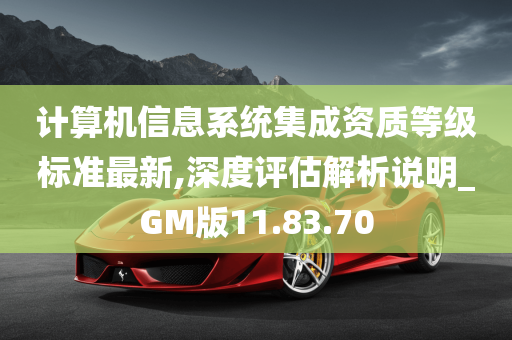 计算机信息系统集成资质等级标准最新,深度评估解析说明_GM版11.83.70